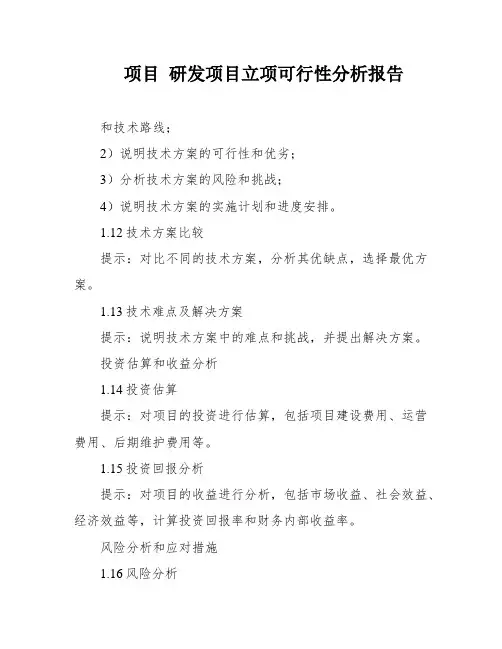 项目 研发项目立项可行性分析报告

和技术路线；

2）说明技术方案的可行性和优劣；

3）分析技术方案的风险和挑战；

4）说明技术方案的实施计划和进度安排。

1.12 技术方案比较

提示：对比不同的技术方案，分析其优缺点，选择最优方案。

1.13 技术难点及解决方案

提示：说明技术方案中的难点和挑战，并提出解决方案。

投资估算和收益分析

1.14 投资估算

提示：对项目的投资进行估算，包括项目建设费用、运营费用、后期维护费用等。

1.15 投资回报分析

提示：对项目的收益进行分析，包括市场收益、社会效益、经济效益等，计算投资回报率和财务内部收益率。

风险分析和应对措施

1.16 风险分析